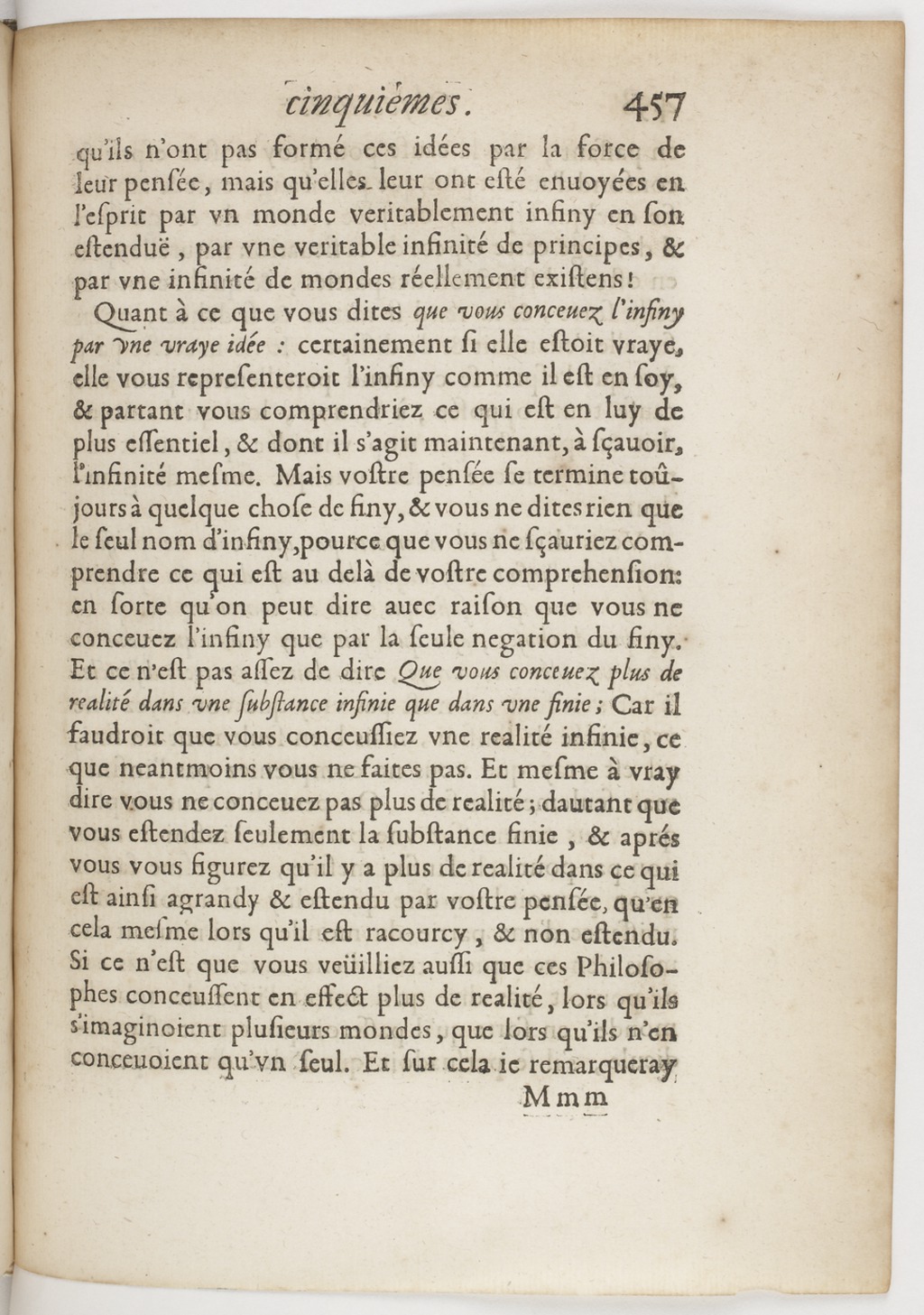 cinquiémes. 457

qu'ils n'ont pas formé ces idées par la force de leur pensée, mais qu'elles leur ont esté enuoyées en l'esprit par vn monde veritablement infiny en son estenduë, par vne veritable infinité de principes, & par vne infinité de mondes réellement existens!

Quant à ce que vous dites que vous conceuez l'infiny par vne vraye idée : certainement si elle estoit vraye, elle vous representeroit l'infiny comme il est en soy, & partant vous comprendriez ce qui est en luy de plus essentiel, & dont il s'agit maintenant, à sçauoir, l'infinité mesme. Mais vostre pensée se termine toûjours à quelque chose de finy, & vous ne dites rien que le seul nom d'infiny, pource que vous ne sçauriez comprendre ce qui est au delà de vostre comprehension: en sorte qu'on peut dire auec raison que vous ne conceuez l'infiny que par la seule negation du finy. Et ce n'est pas assez de dire Que vous conceuez plus de realité dans vne substance infinie que dans vne finie; Car il faudroit que vous conceussiez vne realité infinie, ce que neantmoins vous ne faites pas. Et mesme à vray dire vous ne conceuez pas plus de realité; dautant que vous estendez seulement la substance finie, & aprés vous vous figurez qu'il y a plus de realité dans ce qui est ainsi agrandy & estendu par vostre pensée, qu'en cela mesme lors qu'il est racourcy, & non estendu. Si ce n'est que vous veüilliez aussi que ces Philosophes conceussent en effect plus de realité, lors qu'ils s'imaginoient plusieurs mondes, que lors qu'ils n'en conceuoient qu'vn seul. Et sur cela ie remarqueray

Mmm